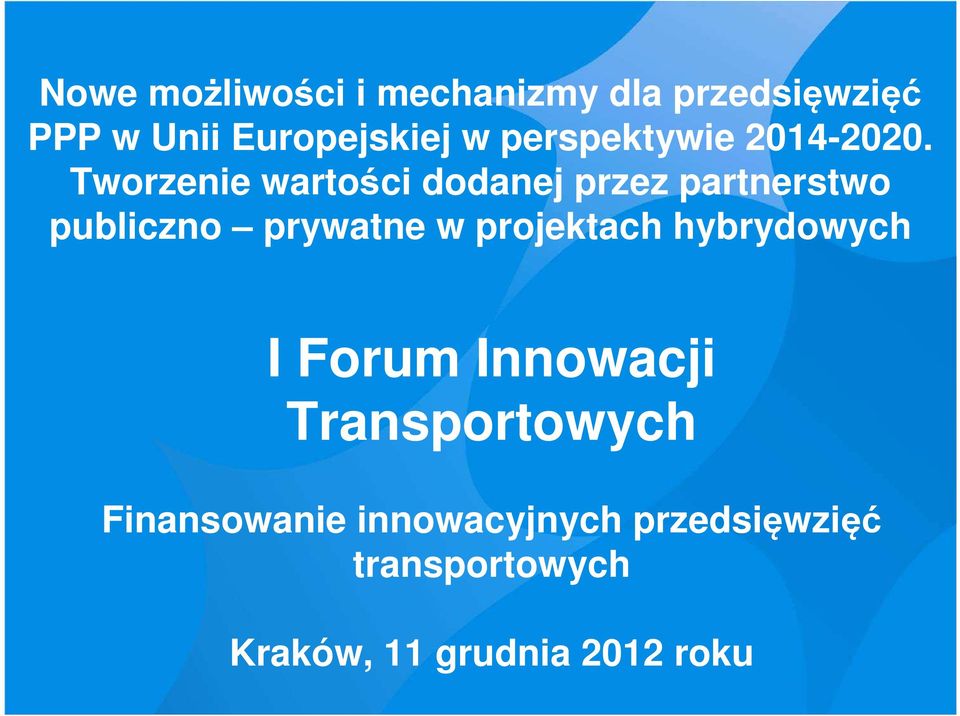 Nowe możliwości i mechanizmy dla przedsięwzięć PPP w Unii Europejskiej w perspektywie 2014-2020. Tworzenie wartości dodanej przez partnerstwo publiczno – prywatne w projektach hybrydowych

I Forum Innowacji Transportowych

Finansowanie innowacyjnych przedsięwzięć transportowych

Kraków, 11 grudnia 2012 roku